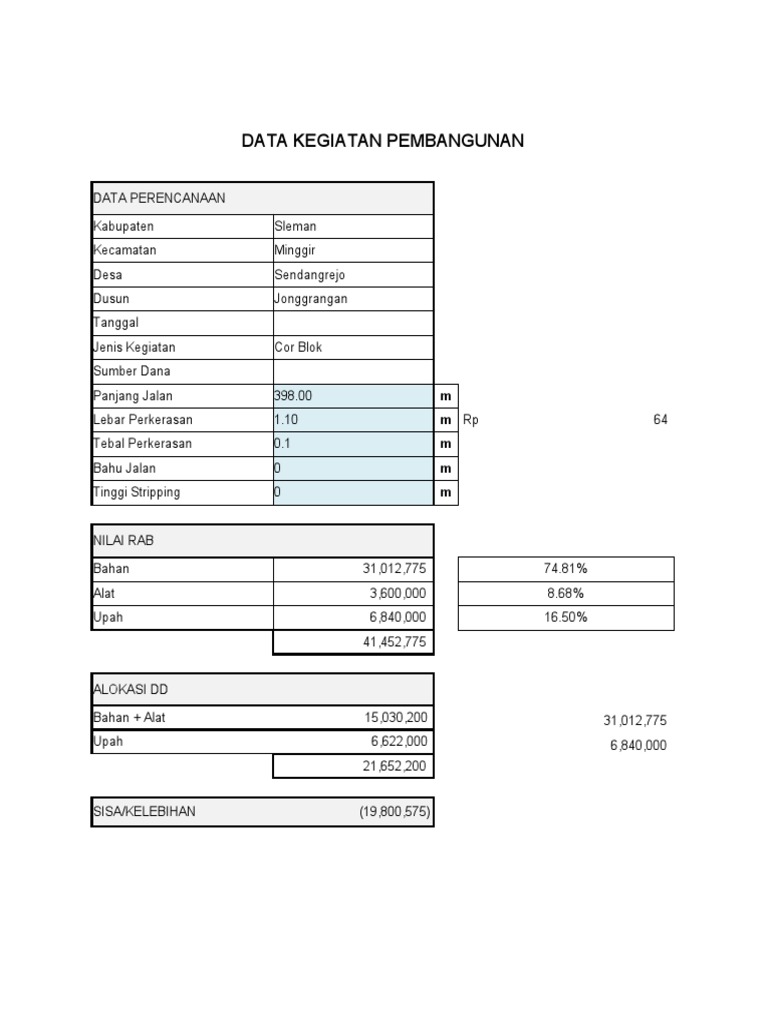 DATA KEGIATAN PEMBANGUNAN

| DATA PERENCANAAN | | | | |
|---|---|---|---|---|
| Kabupaten | Sleman | | | |
| Kecamatan | Minggir | | | |
| Desa | Sendangrejo | | | |
| Dusun | Jonggrangan | | | |
| Tanggal | | | | |
| Jenis Kegiatan | Cor Blok | | | |
| Sumber Dana | | | | |
| Panjang Jalan | 398.00 | m | | |
| Lebar Perkerasan | 1.10 | m | Rp | 64 |
| Tebal Perkerasan | 0.1 | m | | |
| Bahu Jalan | 0 | m | | |
| Tinggi Stripping | 0 | m | | |

| NILAI RAB | | |
|---|---|---|
| Bahan | 31,012,775 | 74.81% |
| Alat | 3,600,000 | 8.68% |
| Upah | 6,840,000 | 16.50% |
| | 41,452,775 | |

| ALOKASI DD | | |
|---|---|---|
| Bahan + Alat | 15,030,200 | 31,012,775 |
| Upah | 6,622,000 | 6,840,000 |
| | 21,652,200 | |

| SISA/KELEBIHAN | (19,800,575) |
|---|---|